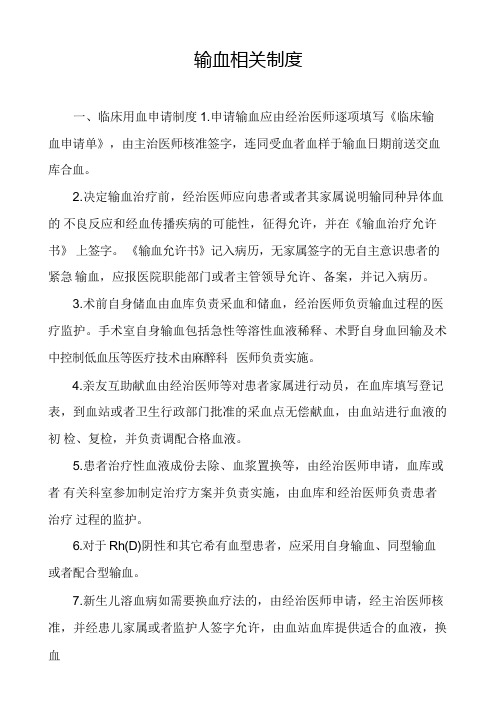 输血相关制度

一、临床用血申请制度 1.申请输血应由经治医师逐项填写《临床输血申请单》，由主治医师核准签字，连同受血者血样于输血日期前送交血库合血。

2.决定输血治疗前，经治医师应向患者或者其家属说明输同种异体血的 不良反应和经血传播疾病的可能性，征得允许，并在《输血治疗允许书》 上签字。《输血允许书》记入病历，无家属签字的无自主意识患者的紧急 输血，应报医院职能部门或者主管领导允许、备案，并记入病历。

3.术前自身储血由血库负责采血和储血，经治医师负责输血过程的医疗监护。手术室自身输血包括急性等溶性血液稀释、术野自身血回输及术中控制低血压等医疗技术由麻醉科 医师负责实施。

4.亲友互助献血由经治医师等对患者家属进行动员，在血库填写登记表，到血站或者卫生行政部门批准的采血点无偿献血，由血站进行血液的初 检、复检，并负责调配合格血液。

5.患者治疗性血液成份去除、血浆置换等，由经治医师申请，血库或者 有关科室参加制定治疗方案并负责实施，由血库和经治医师负责患者治疗 过程的监护。

6.对于 Rh(D)阴性和其它希有血型患者，应采用自身输血、同型输血或者配合型输血。

7.新生儿溶血病如需要换血疗法的，由经治医师申请，经主治医师核准，并经患儿家属或者监护人签字允许，由血站血库提供适合的血液，换血